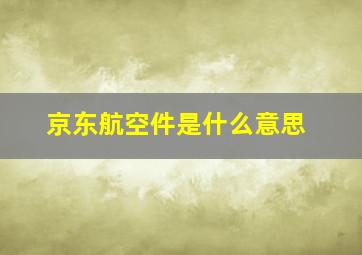 京东航空件是什么意思